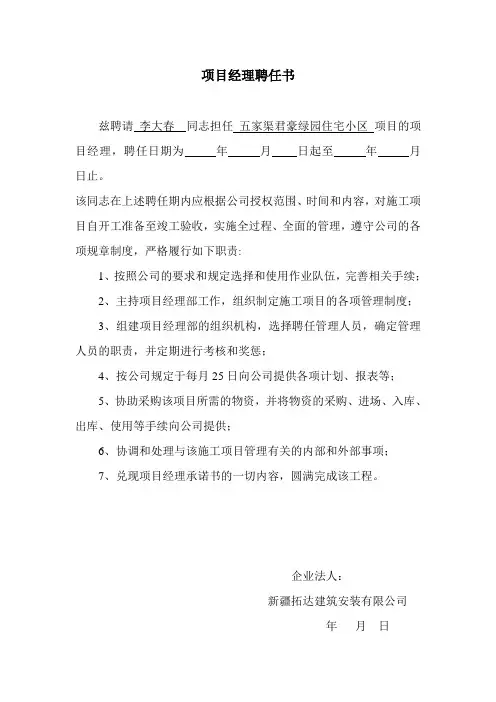 项目经理聘任书

兹聘请 李大春 同志担任 五家渠君豪绿园住宅小区 项目的项目经理，聘任日期为_____年_____月____日起至_____年_____月日止。

该同志在上述聘任期内应根据公司授权范围、时间和内容，对施工项目自开工准备至竣工验收，实施全过程、全面的管理，遵守公司的各项规章制度，严格履行如下职责：

1、按照公司的要求和规定选择和使用作业队伍，完善相关手续；

2、主持项目经理部工作，组织制定施工项目的各项管理制度；

3、组建项目经理部的组织机构，选择聘任管理人员，确定管理人员的职责，并定期进行考核和奖惩；

4、按公司规定于每月 25 日向公司提供各项计划、报表等；

5、协助采购该项目所需的物资，并将物资的采购、进场、入库、出库、使用等手续向公司提供；

6、协调和处理与该施工项目管理有关的内部和外部事项；

7、兑现项目经理承诺书的一切内容，圆满完成该工程。

企业法人：

新疆拓达建筑安装有限公司

年 月 日